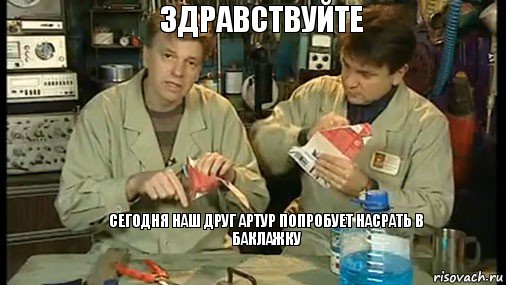 ЗДРАВСТВУЙТЕ

СЕГОДНЯ НАШ ДРУГ АРТУР ПОПРОБУЕТ НАСРАТЬ В БАКЛАЖКУ

risovach.ru